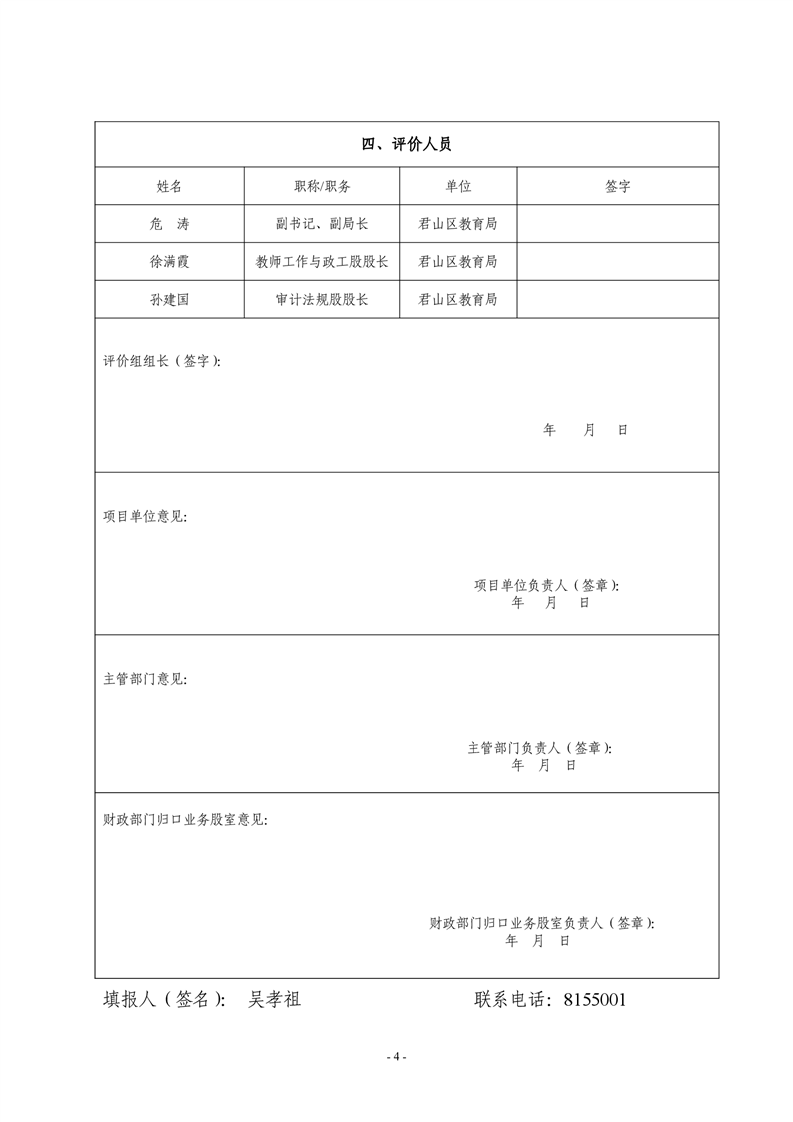 四、评价人员

| 姓名 | 职称/职务 | 单位 | 签字 |
|---|---|---|---|
| 危　涛 | 副书记、副局长 | 君山区教育局 | |
| 徐满霞 | 教师工作与政工股股长 | 君山区教育局 | |
| 孙建国 | 审计法规股股长 | 君山区教育局 | |

评价组组长（签字）:

年　月　日

项目单位意见:

项目单位负责人（签章）:
年　月　日

主管部门意见:

主管部门负责人（签章）:
年　月　日

财政部门归口业务股室意见:

财政部门归口业务股室负责人（签章）:
年　月　日

填报人（签名）:　吴孝祖　　　　联系电话：8155001

- 4 -